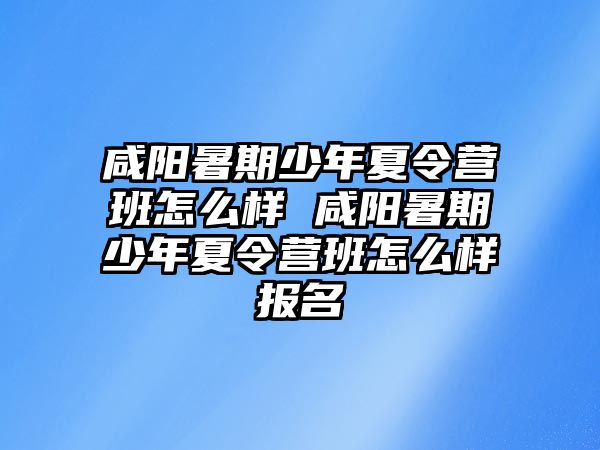 咸阳暑期少年夏令营班怎么样 咸阳暑期少年夏令营班怎么样报名